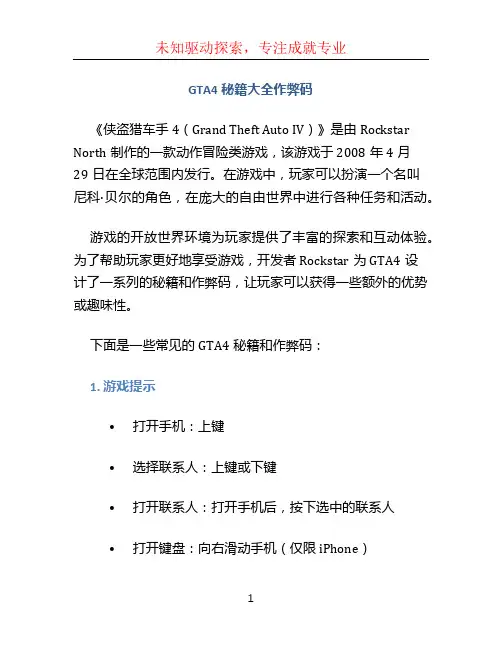 未知驱动探索，专注成就专业

GTA4 秘籍大全作弊码

《侠盗猎车手 4（Grand Theft Auto IV）》是由 Rockstar North 制作的一款动作冒险类游戏，该游戏于 2008 年 4 月 29 日在全球范围内发行。在游戏中，玩家可以扮演一个名叫尼科·贝尔的角色，在庞大的自由世界中进行各种任务和活动。

游戏的开放世界环境为玩家提供了丰富的探索和互动体验。为了帮助玩家更好地享受游戏，开发者 Rockstar 为 GTA4 设计了一系列的秘籍和作弊码，让玩家可以获得一些额外的优势或趣味性。

下面是一些常见的 GTA4 秘籍和作弊码：

1. 游戏提示

• 打开手机：上键

• 选择联系人：上键或下键

• 打开联系人：打开手机后，按下选中的联系人

• 打开键盘：向右滑动手机（仅限 iPhone）

1